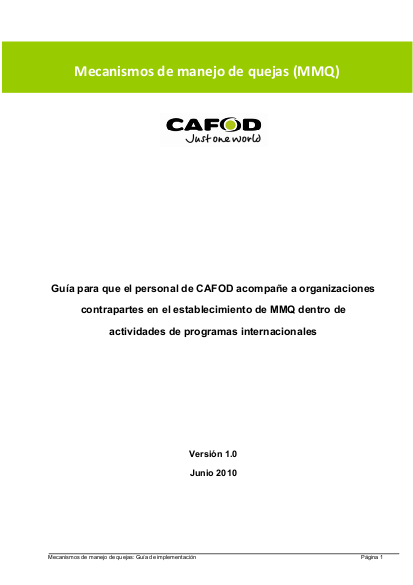 Mecanismos de manejo de quejas (MMQ)

CAFOD
Just one world

Guía para que el personal de CAFOD acompañe a organizaciones contrapartes en el establecimiento de MMQ dentro de actividades de programas internacionales

Versión 1.0
Junio 2010

Mecanismos de manejo de quejas: Guía de implementación Página 1